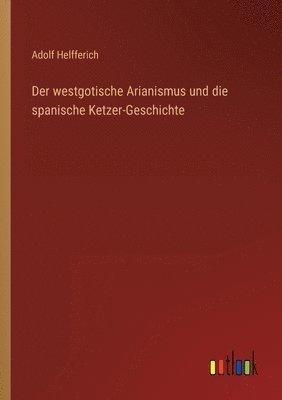 Adolf Helfferich

Der westgotische Arianismus und die spanische Ketzer-Geschichte

outlook